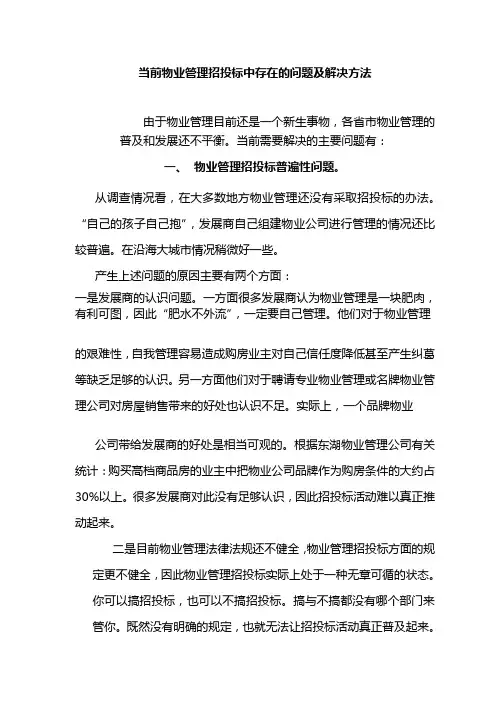 当前物业管理招投标中存在的问题及解决方法

由于物业管理目前还是一个新生事物，各省市物业管理的普及和发展还不平衡。当前需要解决的主要问题有：

一、 物业管理招投标普遍性问题。

从调查情况看，在大多数地方物业管理还没有采取招投标的办法。“自己的孩子自己抱”，发展商自己组建物业公司进行管理的情况还比较普遍。在沿海大城市情况稍微好一些。

产生上述问题的原因主要有两个方面：

一是发展商的认识问题。一方面很多发展商认为物业管理是一块肥肉，有利可图，因此“肥水不外流”，一定要自己管理。他们对于物业管理

的艰难性，自我管理容易造成购房业主对自己信任度降低甚至产生纠葛等缺乏足够的认识。另一方面他们对于聘请专业物业管理或名牌物业管理公司对房屋销售带来的好处也认识不足。实际上，一个品牌物业

公司带给发展商的好处是相当可观的。根据东湖物业管理公司有关统计：购买高档商品房的业主中把物业公司品牌作为购房条件的大约占30%以上。很多发展商对此没有足够认识，因此招投标活动难以真正推动起来。

二是目前物业管理法律法规还不健全，物业管理招投标方面的规定更不健全，因此物业管理招投标实际上处于一种无章可循的状态。你可以搞招投标，也可以不搞招投标。搞与不搞都没有哪个部门来管你。既然没有明确的规定，也就无法让招投标活动真正普及起来。